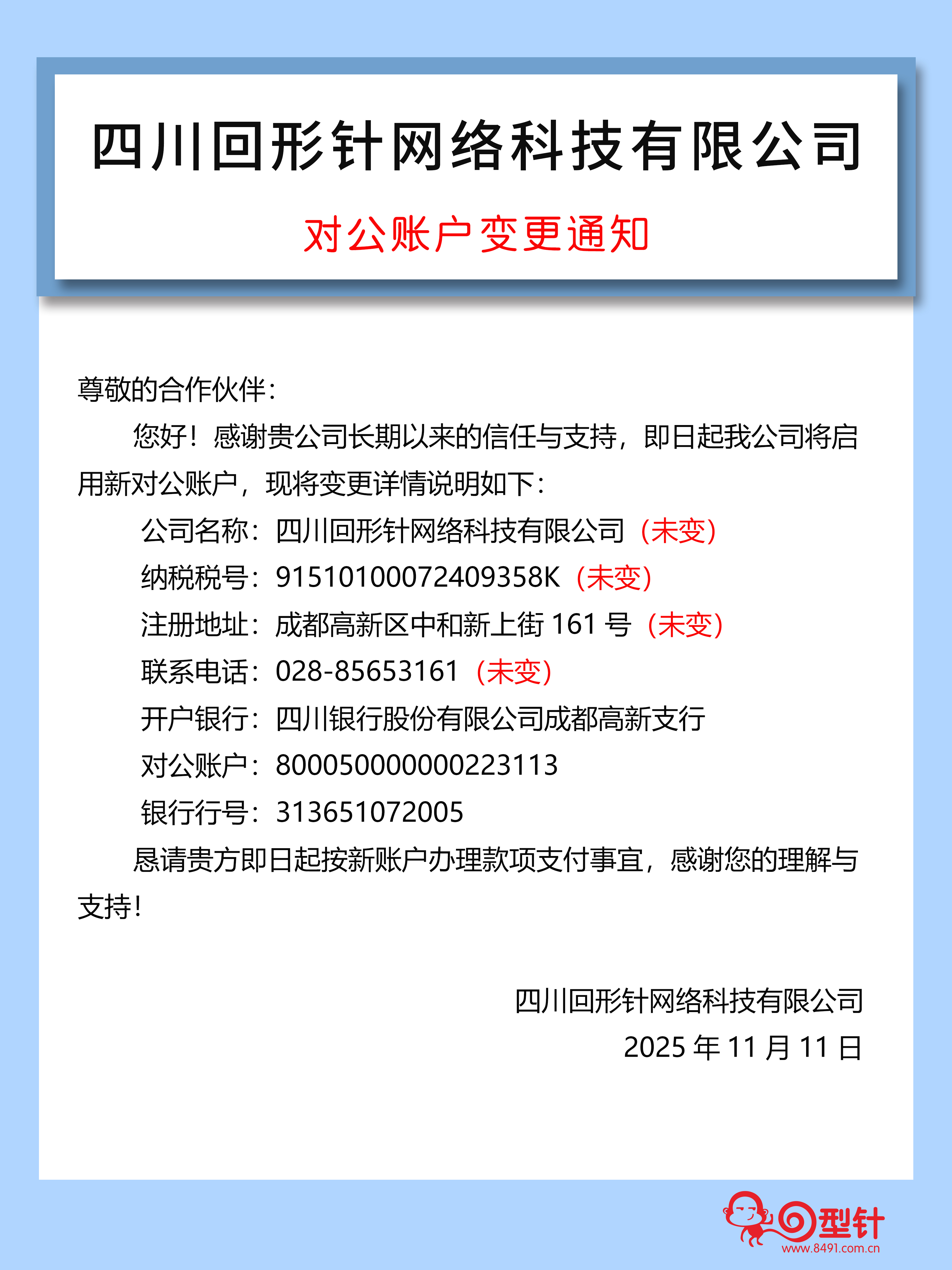 四川回形针网络科技有限公司

对公账户变更通知

尊敬的合作伙伴：

您好！感谢贵公司长期以来的信任与支持，即日起我公司将启用新对公账户，现将变更详情说明如下：

公司名称：四川回形针网络科技有限公司（未变）

纳税税号：91510100072409358K（未变）

注册地址：成都高新区中和新上街 161 号（未变）

联系电话：028-85653161（未变）

开户银行：四川银行股份有限公司成都高新支行

对公账户：80005000000223113

银行行号：313651072005

恳请贵方即日起按新账户办理款项支付事宜，感谢您的理解与支持！

四川回形针网络科技有限公司

2025 年 11 月 11 日

回型针
www.8491.com.cn